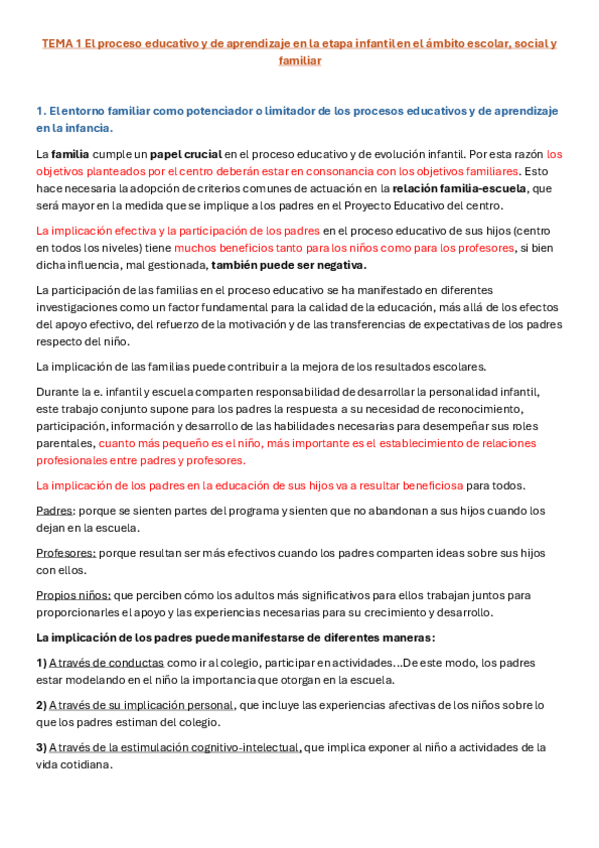 TEMA 1 El proceso educativo y de aprendizaje en la etapa infantil en el ámbito escolar, social y familiar

1. El entorno familiar como potenciador o limitador de los procesos educativos y de aprendizaje en la infancia.

La familia cumple un papel crucial en el proceso educativo y de evolución infantil. Por esta razón los objetivos planteados por el centro deberán estar en consonancia con los objetivos familiares. Esto hace necesaria la adopción de criterios comunes de actuación en la relación familia-escuela, que será mayor en la medida que se implique a los padres en el Proyecto Educativo del centro.

La implicación efectiva y la participación de los padres en el proceso educativo de sus hijos (centro en todos los niveles) tiene muchos beneficios tanto para los niños como para los profesores, si bien dicha influencia, mal gestionada, también puede ser negativa.

La participación de las familias en el proceso educativo se ha manifestado en diferentes investigaciones como un factor fundamental para la calidad de la educación, más allá de los efectos del apoyo efectivo, del refuerzo de la motivación y de las transferencias de expectativas de los padres respecto del niño.

La implicación de las familias puede contribuir a la mejora de los resultados escolares.

Durante la e. infantil y escuela comparten responsabilidad de desarrollar la personalidad infantil, este trabajo conjunto supone para los padres la respuesta a su necesidad de reconocimiento, participación, información y desarrollo de las habilidades necesarias para desempeñar sus roles parentales, cuanto más pequeño es el niño, más importante es el establecimiento de relaciones profesionales entre padres y profesores.

La implicación de los padres en la educación de sus hijos va a resultar beneficiosa para todos.

Padres: porque se sienten partes del programa y sienten que no abandonan a sus hijos cuando los dejan en la escuela.

Profesores: porque resultan ser más efectivos cuando los padres comparten ideas sobre sus hijos con ellos.

Propios niños: que perciben cómo los adultos más significativos para ellos trabajan juntos para proporcionarles el apoyo y las experiencias necesarias para su crecimiento y desarrollo.

La implicación de los padres puede manifestarse de diferentes maneras:

1) A través de conductas como ir al colegio, participar en actividades…De este modo, los padres estar modelando en el niño la importancia que otorgan en la escuela.

2) A través de su implicación personal, que incluye las experiencias afectivas de los niños sobre lo que los padres estiman del colegio.

3) A través de la estimulación cognitivo-intelectual, que implica exponer al niño a actividades de la vida cotidiana.